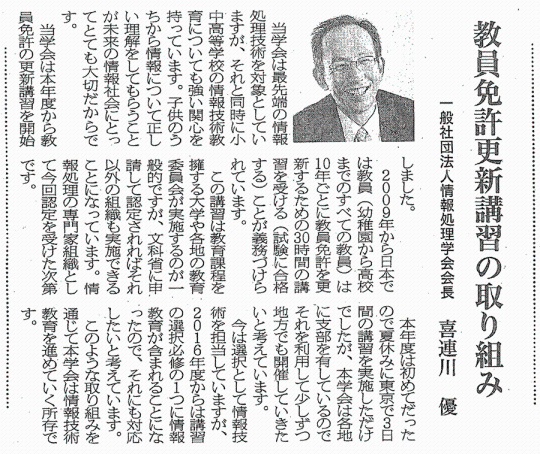 教員免許更新講習の取り組み

一般社団法人情報処理学会会長　喜連川　優

当学会は最先端の情報処理技術を対象としていますが、それと同時に小中高等学校の情報技術教育についても強い関心を持っています。子供のうちから情報について正しい理解をしてもらうことが未来の情報社会にとってとても大切だからです。

当学会は本年度から教員免許の更新講習を開始しました。

2009年から日本では教員（幼稚園から高校までのすべての教員）は10年ごとに教員免許を更新するための30時間の講習を受ける（試験に合格する）ことが義務づけられています。

この講習は教育課程を擁する大学や各地の教育委員会が実施するのが一般的ですが、文科省に申請して認定されればそれ以外の組織も実施できることになっています。情報処理の専門家組織として今回認定を受けた次第です。

本年度は初めてだったので夏休みに東京で3日間の講習を実施しただけでしたが、本学会は各地に支部を有しているのでそれを利用して少しずつ地方でも開催していきたいと考えています。

今は選択として情報技術を担当していますが、2016年度からは講習の選択必修の1つに情報教育が含まれることになったので、それにも対応したいと考えています。

このような取り組みを通じて本学会は情報技術教育を進めていく所存です。